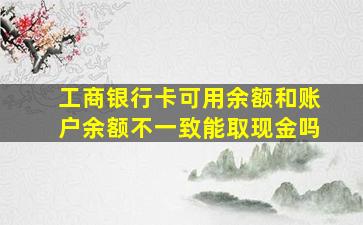 工商银行卡可用余额和账户余额不一致能取现金吗